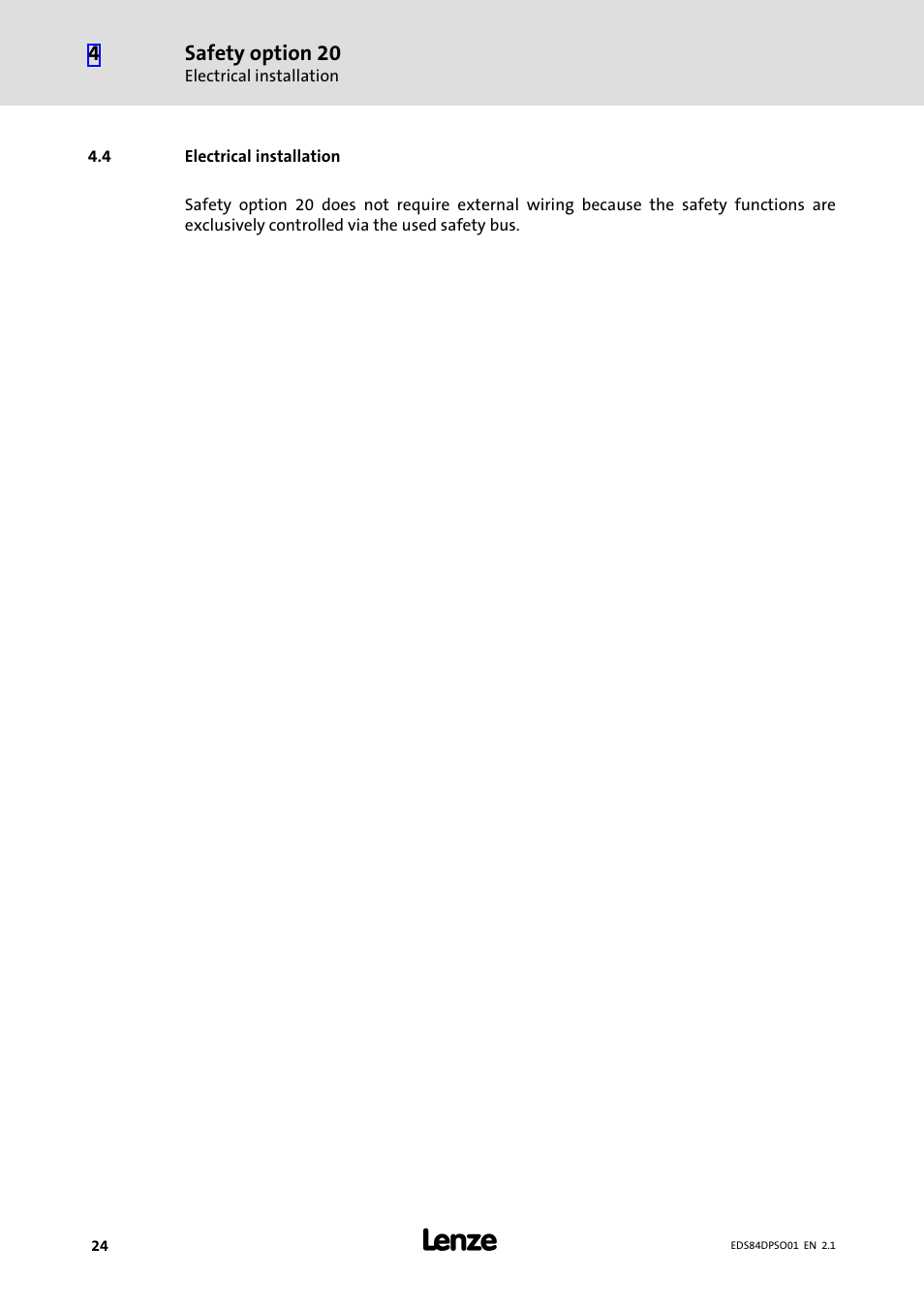 4

Safety option 20
Electrical installation

4.4 Electrical installation

Safety option 20 does not require external wiring because the safety functions are exclusively controlled via the used safety bus.

24

Lenze

EDS84DPSO01 EN 2.1